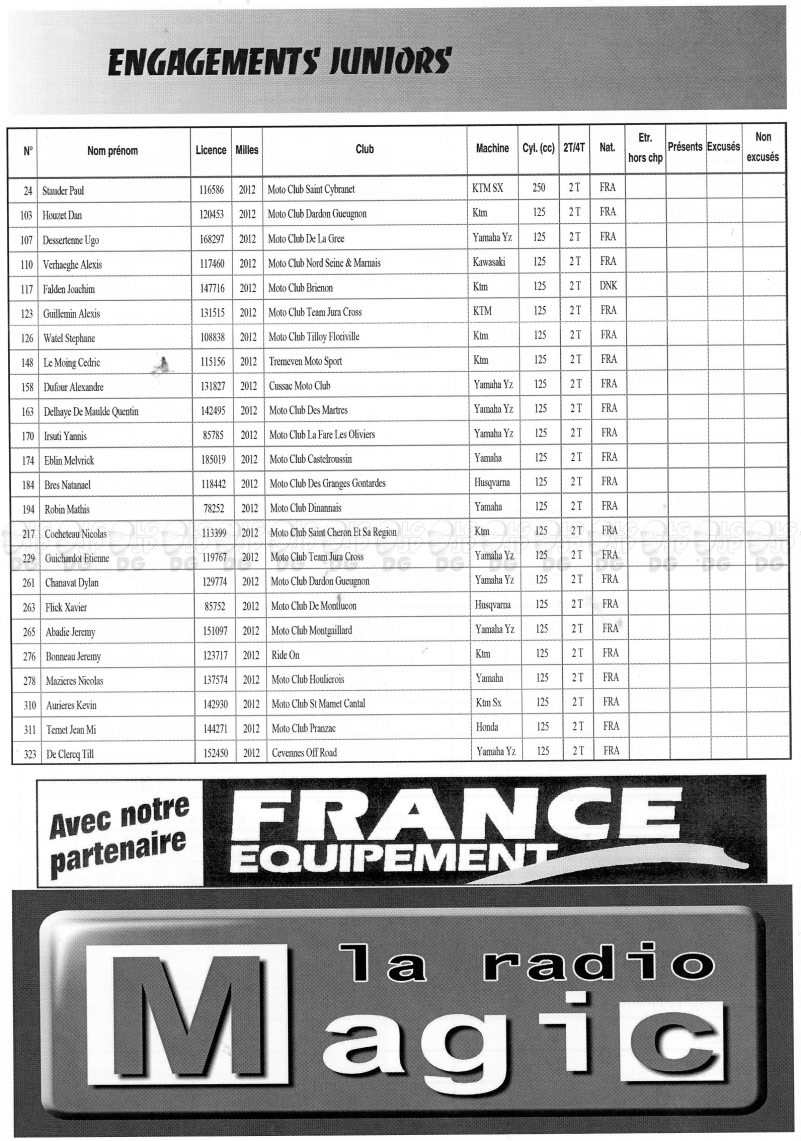 ENGAGEMENTS JUNIORS

| N° | Nom prénom | Licence | Milles | Club | Machine | Cyl. (cc) | 2T/4T | Nat. | Etr. hors chp | Présents | Excusés | Non excusés |
|---|---|---|---|---|---|---|---|---|---|---|---|---|
| 24 | Stauder Paul | 116586 | 2012 | Moto Club Saint Cybranet | KTM SX | 250 | 2 T | FRA | | | | |
| 103 | Houzet Dan | 120453 | 2012 | Moto Club Dardon Gueugnon | Ktm | 125 | 2 T | FRA | | | | |
| 107 | Dessertenne Ugo | 168297 | 2012 | Moto Club De La Gree | Yamaha Yz | 125 | 2 T | FRA | | | | |
| 110 | Verhaeghe Alexis | 117460 | 2012 | Moto Club Nord Seine & Marnais | Kawasaki | 125 | 2 T | FRA | | | | |
| 117 | Falden Joachim | 147716 | 2012 | Moto Club Brienon | Ktm | 125 | 2 T | DNK | | | | |
| 123 | Guillemin Alexis | 131515 | 2012 | Moto Club Team Jura Cross | KTM | 125 | 2 T | FRA | | | | |
| 126 | Watel Stephane | 108838 | 2012 | Moto Club Tilloy Floriville | Ktm | 125 | 2 T | FRA | | | | |
| 148 | Le Moing Cedric | 115156 | 2012 | Tremeven Moto Sport | Ktm | 125 | 2 T | FRA | | | | |
| 158 | Dufour Alexandre | 131827 | 2012 | Cussac Moto Club | Yamaha Yz | 125 | 2 T | FRA | | | | |
| 163 | Delhaye De Maulde Quentin | 142495 | 2012 | Moto Club Des Martres | Yamaha Yz | 125 | 2 T | FRA | | | | |
| 170 | Irsuti Yannis | 85785 | 2012 | Moto Club La Fare Les Oliviers | Yamaha Yz | 125 | 2 T | FRA | | | | |
| 174 | Eblin Melvrick | 185019 | 2012 | Moto Club Castelroussin | Yamaha | 125 | 2 T | FRA | | | | |
| 184 | Bres Natanael | 118442 | 2012 | Moto Club Des Granges Gontardes | Husqvarna | 125 | 2 T | FRA | | | | |
| 194 | Robin Mathis | 78252 | 2012 | Moto Club Dinannais | Yamaha | 125 | 2 T | FRA | | | | |
| 217 | Cocheteau Nicolas | 113399 | 2012 | Moto Club Saint Cheron Et Sa Region | Ktm | 125 | 2 T | FRA | | | | |
| 229 | Guichardot Etienne | 119767 | 2012 | Moto Club Team Jura Cross | Yamaha Yz | 125 | 2 T | FRA | | | | |
| 261 | Chanavat Dylan | 129774 | 2012 | Moto Club Dardon Gueugnon | Yamaha Yz | 125 | 2 T | FRA | | | | |
| 263 | Flick Xavier | 85752 | 2012 | Moto Club De Montlucon | Husqvarna | 125 | 2 T | FRA | | | | |
| 265 | Abadie Jeremy | 151097 | 2012 | Moto Club Montgaillard | Yamaha Yz | 125 | 2 T | FRA | | | | |
| 276 | Bonneau Jeremy | 123717 | 2012 | Ride On | Ktm | 125 | 2 T | FRA | | | | |
| 278 | Mazieres Nicolas | 137574 | 2012 | Moto Club Houlierois | Yamaha | 125 | 2 T | FRA | | | | |
| 310 | Aurieres Kevin | 142930 | 2012 | Moto Club St Mamet Cantal | Ktm Sx | 125 | 2 T | FRA | | | | |
| 311 | Ternet Jean Mi | 144271 | 2012 | Moto Club Pranzac | Honda | 125 | 2 T | FRA | | | | |
| 323 | De Clercq Till | 152450 | 2012 | Cevennes Off Road | Yamaha Yz | 125 | 2 T | FRA | | | | |

Avec notre partenaire FRANCE EQUIPEMENT

la radio Magic